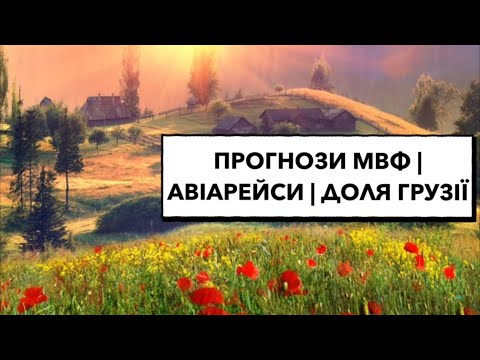 ПРОГНОЗИ МВФ | АВІАРЕЙСИ | ДОЛЯ ГРУЗІЇ